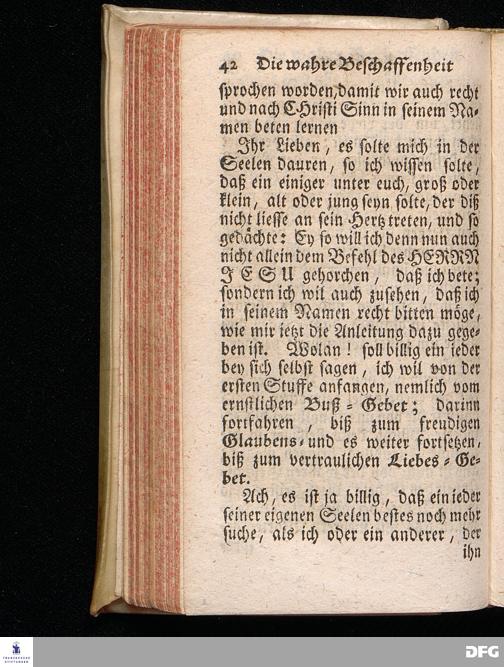 42 Die wahre Beschaffenheit

sprochen worden, damit wir auch recht und nach CHristi Sinn in seinem Namen beten lernen

Ihr Lieben, es solte mich in der Seelen dauren, so ich wissen solte, daß ein einiger unter euch, groß oder klein, alt oder jung seyn solte, der diß nicht liesse an sein Hertz treten, und so gedächte: Ey so will ich denn nun auch nicht allein dem Befehl des HERRN JESU gehorchen, daß ich bete; sondern ich wil auch zusehen, daß ich in seinem Namen recht bitten möge, wie mir ietzt die Anleitung dazu gegeben ist. Wolan! soll billig ein ieder bey sich selbst sagen, ich wil von der ersten Stuffe anfangen, nemlich vom ernstlichen Buß-Gebet; darinn fortfahren, biß zum freudigen Glaubens- und es weiter fortsetzen, biß zum vertraulichen Liebes-Gebet.

Ach, es ist ja billig, daß ein ieder seiner eigenen Seelen bestes noch mehr suche, als ich oder ein anderer, der ihn

DFG